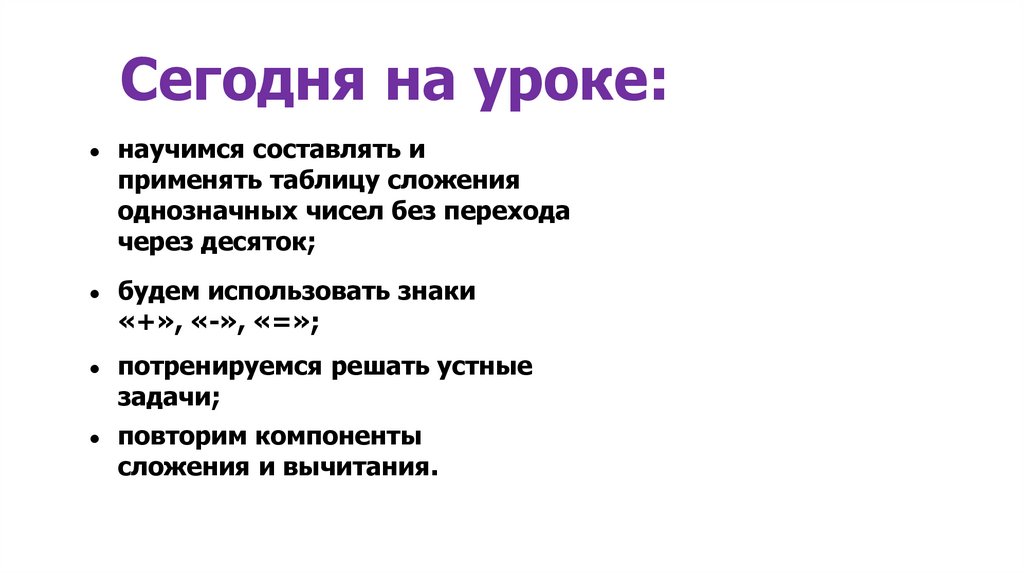 Сегодня на уроке:

• научимся составлять и применять таблицу сложения однозначных чисел без перехода через десяток;

• будем использовать знаки «+», «-», «=»;

• потренируемся решать устные задачи;

• повторим компоненты сложения и вычитания.